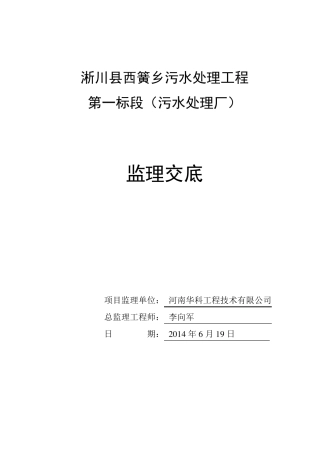 淅川县西簧乡污水处理工程
第一标段（污水处理厂）

监理交底

项目监理单位：河南华科工程技术有限公司
总监理工程师：李向军
日　　期：2014 年 6 月 19 日